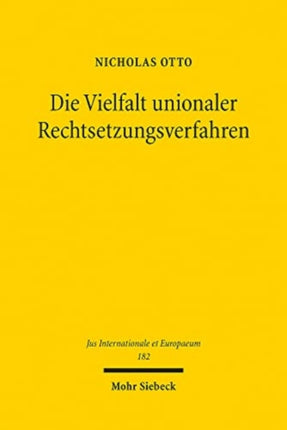 NICHOLAS OTTO

Die Vielfalt unionaler Rechtsetzungsverfahren

Jus Internationale et Europaeum
182

Mohr Siebeck